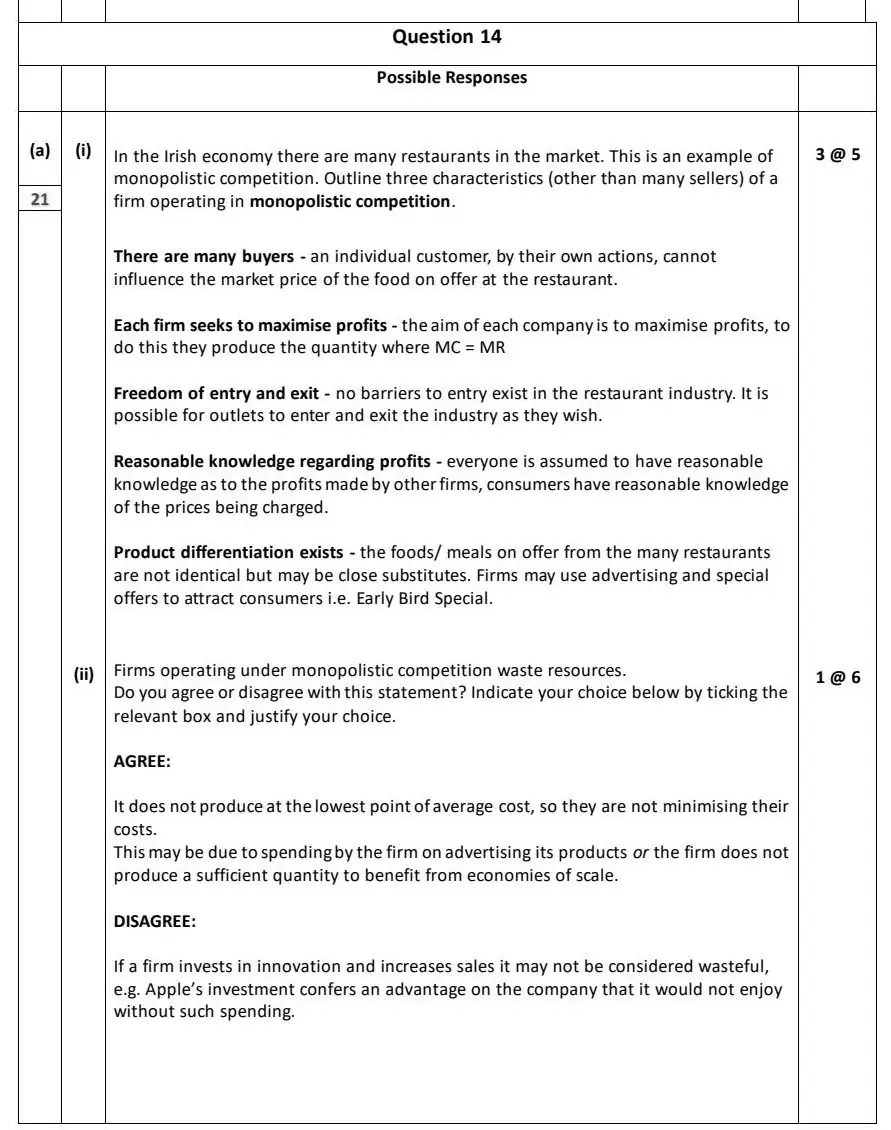 Question 14

Possible Responses

(a)

21

(i)

In the Irish economy there are many restaurants in the market. This is an example of monopolistic competition. Outline three characteristics (other than many sellers) of a firm operating in monopolistic competition.

3 @ 5

There are many buyers - an individual customer, by their own actions, cannot influence the market price of the food on offer at the restaurant.

Each firm seeks to maximise profits - the aim of each company is to maximise profits, to do this they produce the quantity where MC = MR

Freedom of entry and exit - no barriers to entry exist in the restaurant industry. It is possible for outlets to enter and exit the industry as they wish.

Reasonable knowledge regarding profits - everyone is assumed to have reasonable knowledge as to the profits made by other firms, consumers have reasonable knowledge of the prices being charged.

Product differentiation exists - the foods/ meals on offer from the many restaurants are not identical but may be close substitutes. Firms may use advertising and special offers to attract consumers i.e. Early Bird Special.

(ii)

Firms operating under monopolistic competition waste resources.
Do you agree or disagree with this statement? Indicate your choice below by ticking the relevant box and justify your choice.

1 @ 6

AGREE:

It does not produce at the lowest point of average cost, so they are not minimising their costs.
This may be due to spending by the firm on advertising its products or the firm does not produce a sufficient quantity to benefit from economies of scale.

DISAGREE:

If a firm invests in innovation and increases sales it may not be considered wasteful, e.g. Apple's investment confers an advantage on the company that it would not enjoy without such spending.